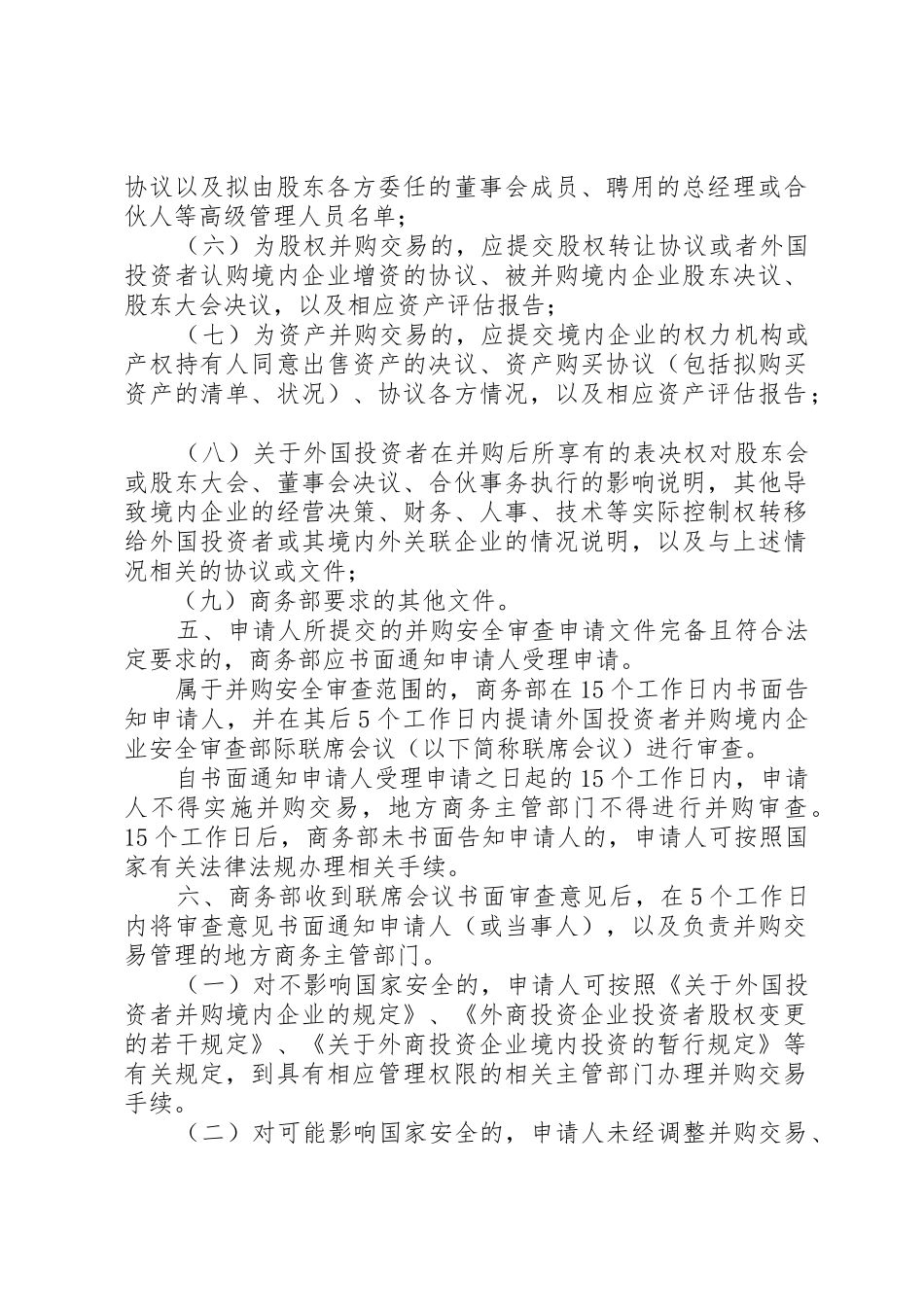 协议以及拟由股东各方委任的董事会成员、聘用的总经理或合伙人等高级管理人员名单；

（六）为股权并购交易的，应提交股权转让协议或者外国投资者认购境内企业增资的协议、被并购境内企业股东决议、股东大会决议，以及相应资产评估报告；

（七）为资产并购交易的，应提交境内企业的权力机构或产权持有人同意出售资产的决议、资产购买协议（包括拟购买资产的清单、状况）、协议各方情况，以及相应资产评估报告；

（八）关于外国投资者在并购后所享有的表决权对股东会或股东大会、董事会决议、合伙事务执行的影响说明，其他导致境内企业的经营决策、财务、人事、技术等实际控制权转移给外国投资者或其境内外关联企业的情况说明，以及与上述情况相关的协议或文件；

（九）商务部要求的其他文件。

五、申请人所提交的并购安全审查申请文件完备且符合法定要求的，商务部应书面通知申请人受理申请。

属于并购安全审查范围的，商务部在15个工作日内书面告知申请人，并在其后5个工作日内提请外国投资者并购境内企业安全审查部际联席会议（以下简称联席会议）进行审查。

自书面通知申请人受理申请之日起的15个工作日内，申请人不得实施并购交易，地方商务主管部门不得进行并购审查。15个工作日后，商务部未书面告知申请人的，申请人可按照国家有关法律法规办理相关手续。

六、商务部收到联席会议书面审查意见后，在5个工作日内将审查意见书面通知申请人（或当事人），以及负责并购交易管理的地方商务主管部门。

（一）对不影响国家安全的，申请人可按照《关于外国投资者并购境内企业的规定》、《外商投资企业投资者股权变更的若干规定》、《关于外商投资企业境内投资的暂行规定》等有关规定，到具有相应管理权限的相关主管部门办理并购交易手续。

（二）对可能影响国家安全的，申请人未经调整并购交易、